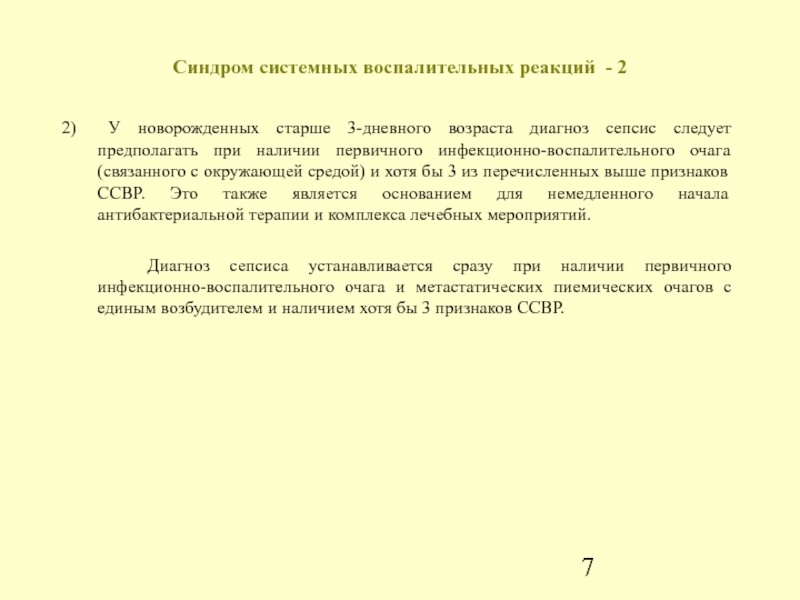 Синдром системных воспалительных реакций - 2

2) У новорожденных старше 3-дневного возраста диагноз сепсис следует предполагать при наличии первичного инфекционно-воспалительного очага (связанного с окружающей средой) и хотя бы 3 из перечисленных выше признаков ССВР. Это также является основанием для немедленного начала антибактериальной терапии и комплекса лечебных мероприятий.

Диагноз сепсиса устанавливается сразу при наличии первичного инфекционно-воспалительного очага и метастатических пиемических очагов с единым возбудителем и наличием хотя бы 3 признаков ССВР.

7